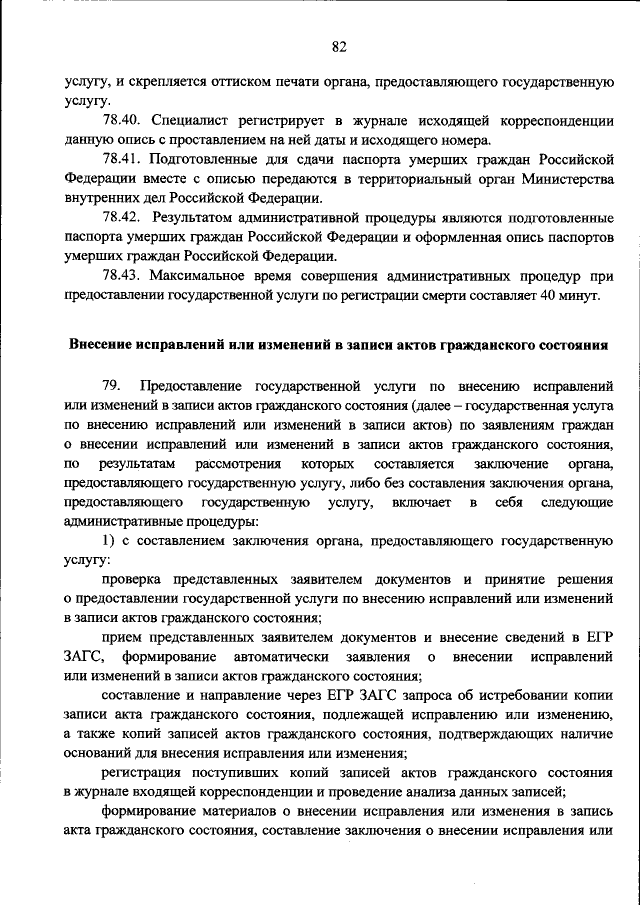 82

услугу, и скрепляется оттиском печати органа, предоставляющего государственную услугу.

78.40. Специалист регистрирует в журнале исходящей корреспонденции данную опись с проставлением на ней даты и исходящего номера.

78.41. Подготовленные для сдачи паспорта умерших граждан Российской Федерации вместе с описью передаются в территориальный орган Министерства внутренних дел Российской Федерации.

78.42. Результатом административной процедуры являются подготовленные паспорта умерших граждан Российской Федерации и оформленная опись паспортов умерших граждан Российской Федерации.

78.43. Максимальное время совершения административных процедур при предоставлении государственной услуги по регистрации смерти составляет 40 минут.

Внесение исправлений или изменений в записи актов гражданского состояния

79. Предоставление государственной услуги по внесению исправлений или изменений в записи актов гражданского состояния (далее – государственная услуга по внесению исправлений или изменений в записи актов) по заявлениям граждан о внесении исправлений или изменений в записи актов гражданского состояния, по результатам рассмотрения которых составляется заключение органа, предоставляющего государственную услугу, либо без составления заключения органа, предоставляющего государственную услугу, включает в себя следующие административные процедуры:

1) с составлением заключения органа, предоставляющего государственную услугу:

проверка представленных заявителем документов и принятие решения о предоставлении государственной услуги по внесению исправлений или изменений в записи актов гражданского состояния;

прием представленных заявителем документов и внесение сведений в ЕГР ЗАГС, формирование автоматически заявления о внесении исправлений или изменений в записи актов гражданского состояния;

составление и направление через ЕГР ЗАГС запроса об истребовании копии записи акта гражданского состояния, подлежащей исправлению или изменению, а также копий записей актов гражданского состояния, подтверждающих наличие оснований для внесения исправления или изменения;

регистрация поступивших копий записей актов гражданского состояния в журнале входящей корреспонденции и проведение анализа данных записей;

формирование материалов о внесении исправления или изменения в запись акта гражданского состояния, составление заключения о внесении исправления или